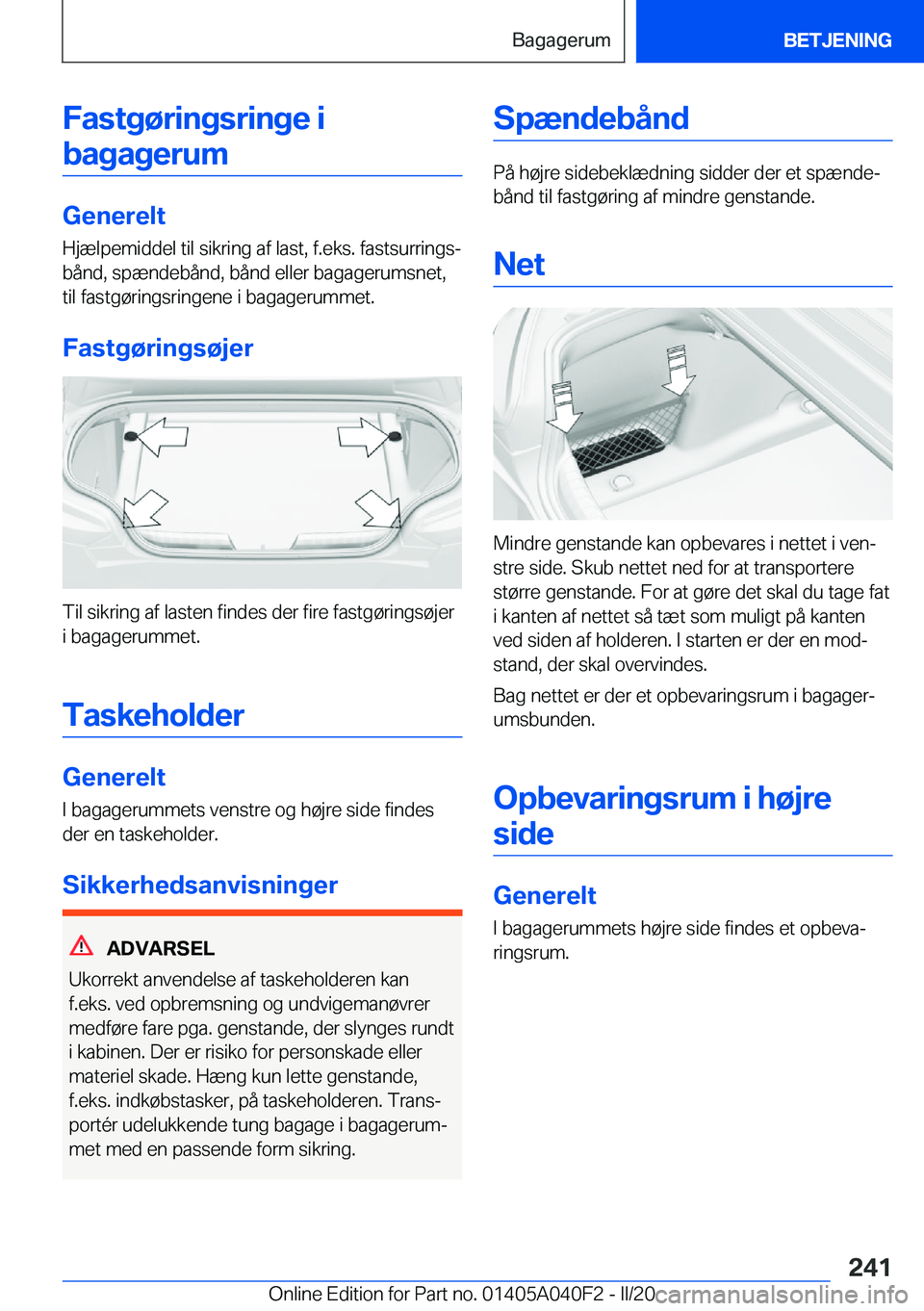 Bagagerum

BETJENING

Fastgøringsringe i bagagerum

Generelt

Hjælpemiddel til sikring af last, f.eks. fastsurringsbånd, spændebånd, bånd eller bagagerumsnet, til fastgøringsringene i bagagerummet.

Fastgøringsøjer

Til sikring af lasten findes der fire fastgøringsøjer i bagagerummet.

Taskeholder

Generelt

I bagagerummets venstre og højre side findes der en taskeholder.

Sikkerhedsanvisninger

ADVARSEL

Ukorrekt anvendelse af taskeholderen kan f.eks. ved opbremsning og undvigemanøvrer medføre fare pga. genstande, der slynges rundt i kabinen. Der er risiko for personskade eller materiel skade. Hæng kun lette genstande, f.eks. indkøbstasker, på taskeholderen. Transportér udelukkende tung bagage i bagagerummet med en passende form sikring.

Spændebånd

På højre sidebeklædning sidder der et spændebånd til fastgøring af mindre genstande.

Net

Mindre genstande kan opbevares i nettet i venstre side. Skub nettet ned for at transportere større genstande. For at gøre det skal du tage fat i kanten af nettet så tæt som muligt på kanten ved siden af holderen. I starten er der en modstand, der skal overvindes.

Bag nettet er der et opbevaringsrum i bagagerumsbunden.

Opbevaringsrum i højre side

Generelt

I bagagerummets højre side findes et opbevaringsrum.

241

Online Edition for Part no. 01405A040F2 - II/20 carmanualsonline.info